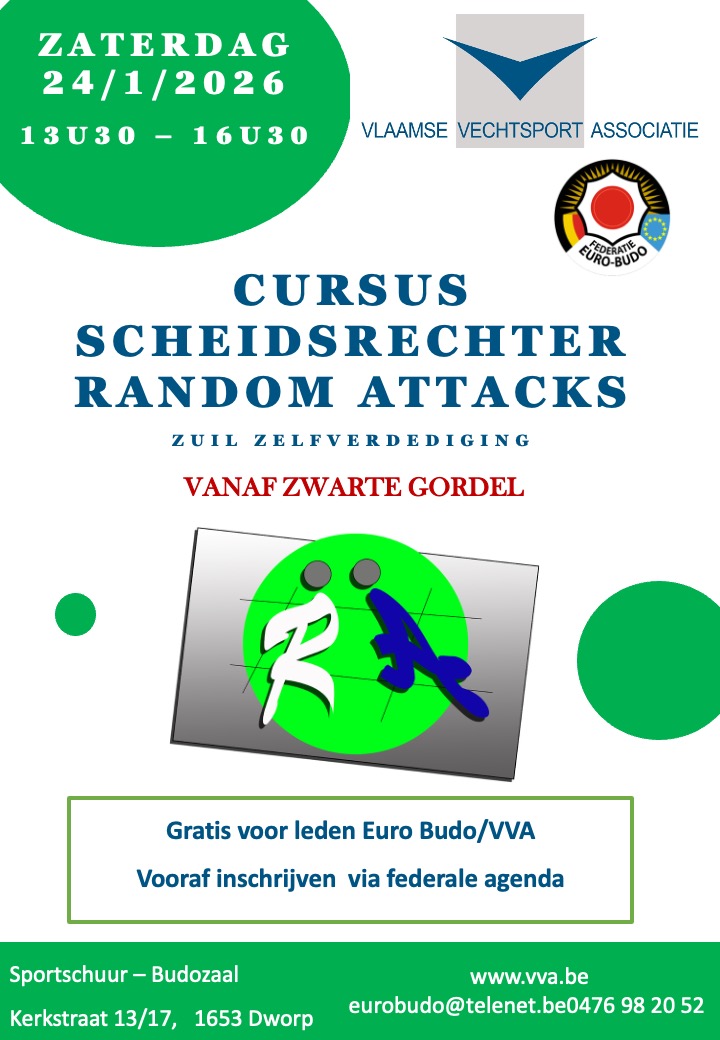 ZATERDAG
24/1/2026
13U30 – 16U30

VLAAMSE VECHTSPORT ASSOCIATIE

FEDERATIE EURO-BUDO

CURSUS
SCHEIDSRECHTER
RANDOM ATTACKS

ZUIL ZELFVERDEDIGING

VANAF ZWARTE GORDEL

RA

Gratis voor leden Euro Budo/VVA

Vooraf inschrijven via federale agenda

Sportschuur – Budozaal

Kerkstraat 13/17, 1653 Dworp

www.vva.be

eurobudo@telenet.be0476 98 20 52